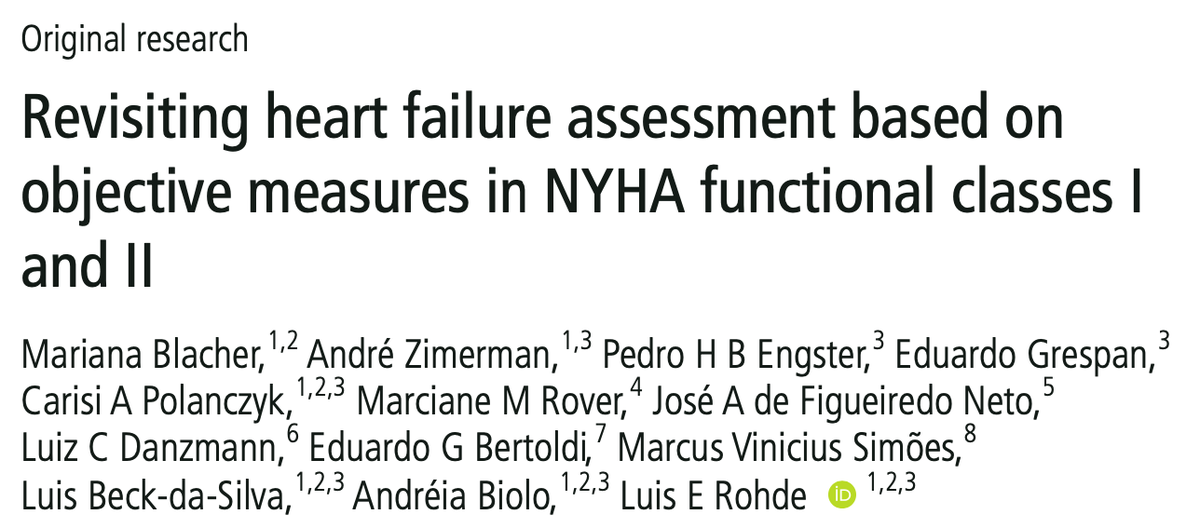 Original research

Revisiting heart failure assessment based on objective measures in NYHA functional classes I and II

Mariana Blacher,$^{1,2}$ André Zimerman,$^{1,3}$ Pedro H B Engster,$^{3}$ Eduardo Grespan,$^{3}$ Carisi A Polanczyk,$^{1,2,3}$ Marciane M Rover,$^{4}$ José A de Figueiredo Neto,$^{5}$ Luiz C Danzmann,$^{6}$ Eduardo G Bertoldi,$^{7}$ Marcus Vinicius Simões,$^{8}$ Luis Beck-da-Silva,$^{1,2,3}$ Andréia Biolo,$^{1,2,3}$ Luis E Rohde iD $^{1,2,3}$